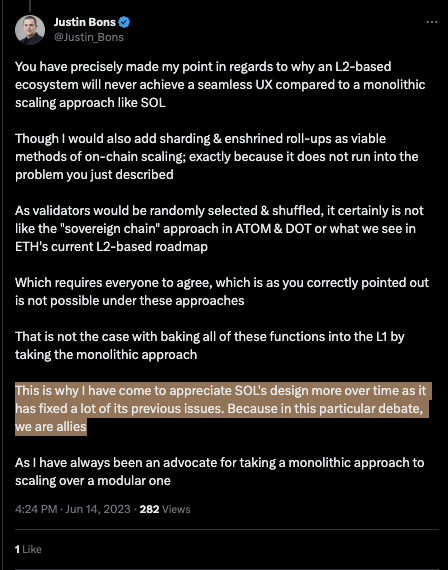 Justin Bons
@Justin_Bons

You have precisely made my point in regards to why an L2-based ecosystem will never achieve a seamless UX compared to a monolithic scaling approach like SOL

Though I would also add sharding & enshrined roll-ups as viable methods of on-chain scaling; exactly because it does not run into the problem you just described

As validators would be randomly selected & shuffled, it certainly is not like the "sovereign chain" approach in ATOM & DOT or what we see in ETH's current L2-based roadmap

Which requires everyone to agree, which is as you correctly pointed out is not possible under these approaches

That is not the case with baking all of these functions into the L1 by taking the monolithic approach

This is why I have come to appreciate SOL's design more over time as it has fixed a lot of its previous issues. Because in this particular debate, we are allies

As I have always been an advocate for taking a monolithic approach to scaling over a modular one

4:24 PM · Jun 14, 2023 · 282 Views

1 Like